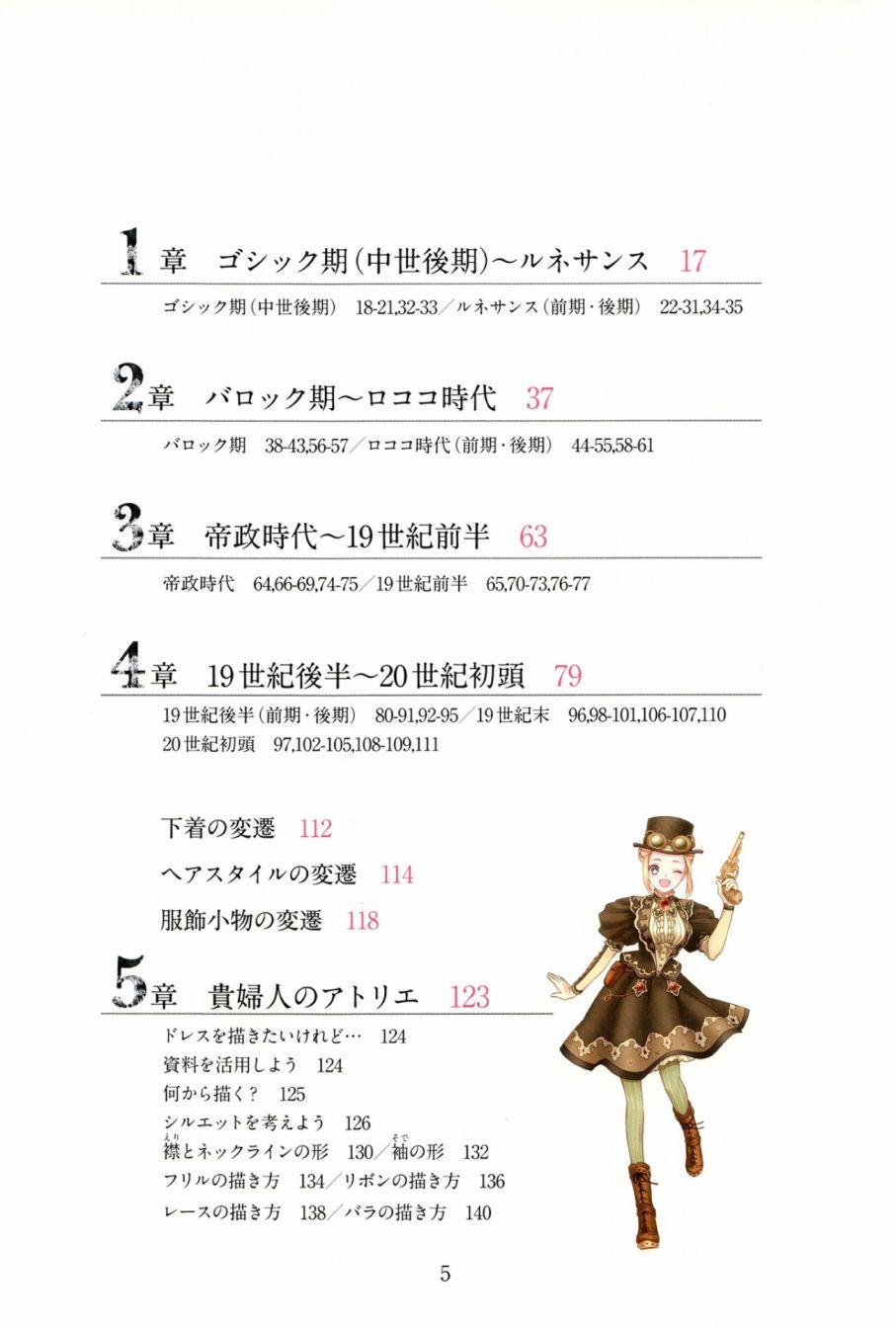 1章 ゴシック期(中世後期)〜ルネサンス 17

ゴシック期(中世後期) 18-21,32-33/ルネサンス(前期・後期) 22-31,34-35

2章 バロック期〜ロココ時代 37

バロック期 38-43,56-57/ロココ時代(前期・後期) 44-55,58-61

3章 帝政時代〜19世紀前半 63

帝政時代 64,66-69,74-75/19世紀前半 65,70-73,76-77

4章 19世紀後半〜20世紀初頭 79

19世紀後半(前期・後期) 80-91,92-95/19世紀末 96,98-101,106-107,110
20世紀初頭 97,102-105,108-109,111

下着の変遷 112

ヘアスタイルの変遷 114

服飾小物の変遷 118

5章 貴婦人のアトリエ 123

ドレスを描きたいけれど… 124
資料を活用しよう 124
何から描く? 125
シルエットを考えよう 126
襟とネックラインの形 130/袖の形 132
フリルの描き方 134/リボンの描き方 136
レースの描き方 138/バラの描き方 140

5